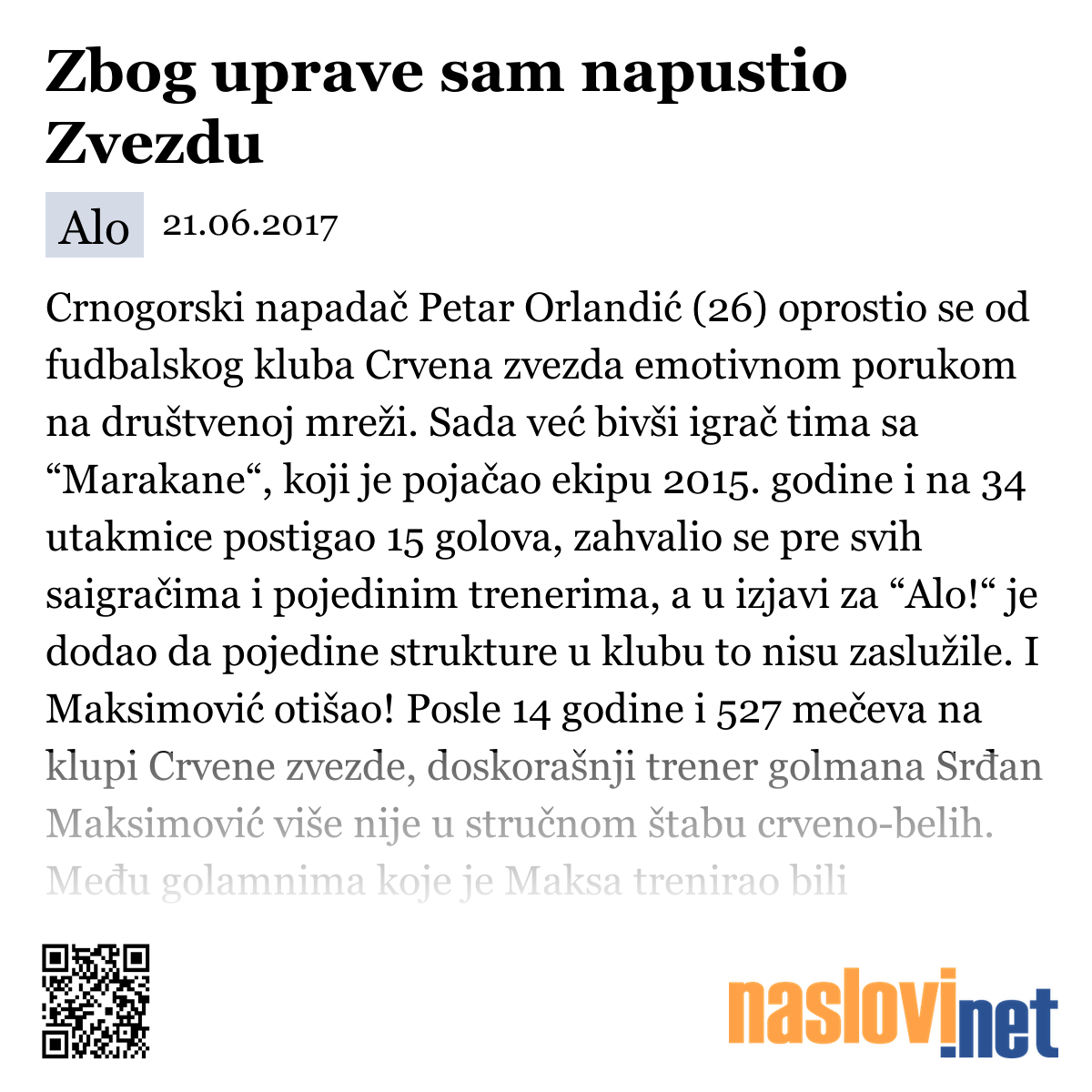 Zbog uprave sam napustio Zvezdu

Alo 21.06.2017

Crnogorski napadač Petar Orlandić (26) oprostio se od fudbalskog kluba Crvena zvezda emotivnom porukom na društvenoj mreži. Sada već bivši igrač tima sa “Marakane“, koji je pojačao ekipu 2015. godine i na 34 utakmice postigao 15 golova, zahvalio se pre svih saigračima i pojedinim trenerima, a u izjavi za “Alo!“ je dodao da pojedine strukture u klubu to nisu zaslužile. I Maksimović otišao! Posle 14 godine i 527 mečeva na klupi Crvene zvezde, doskorašnji trener golmana Srđan Maksimović više nije u stručnom štabu crveno-belih. Među golamnima koje je Maksa trenirao bili

naslovi.net